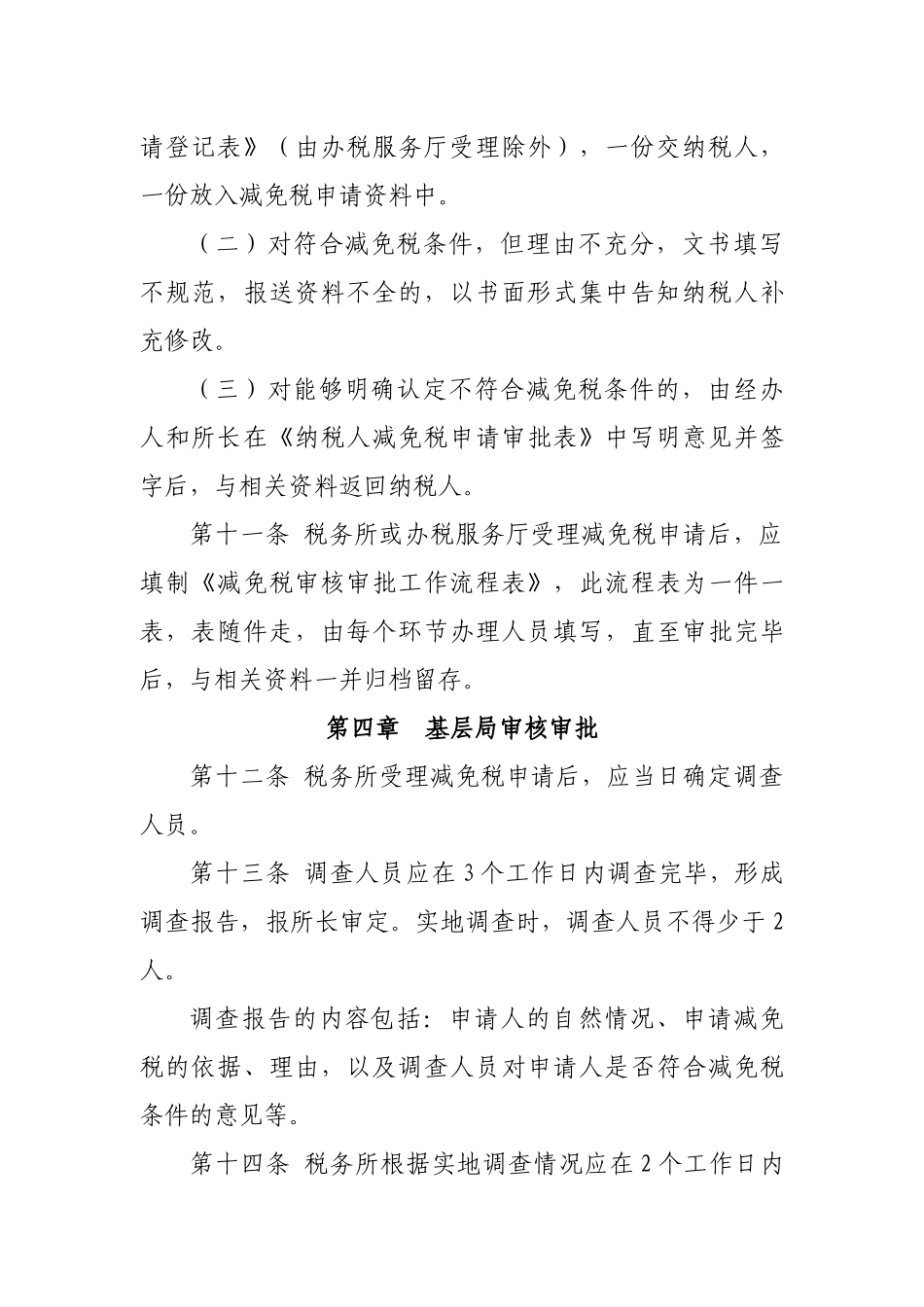 请登记表》（由办税服务厅受理除外），一份交纳税人，一份放入减免税申请资料中。

（二）对符合减免税条件，但理由不充分，文书填写不规范，报送资料不全的，以书面形式集中告知纳税人补充修改。

（三）对能够明确认定不符合减免税条件的，由经办人和所长在《纳税人减免税申请审批表》中写明意见并签字后，与相关资料返回纳税人。

第十一条 税务所或办税服务厅受理减免税申请后，应填制《减免税审核审批工作流程表》，此流程表为一件一表，表随件走，由每个环节办理人员填写，直至审批完毕后，与相关资料一并归档留存。

第四章 基层局审核审批

第十二条 税务所受理减免税申请后，应当日确定调查人员。

第十三条 调查人员应在3个工作日内调查完毕，形成调查报告，报所长审定。实地调查时，调查人员不得少于2人。

调查报告的内容包括：申请人的自然情况、申请减免税的依据、理由，以及调查人员对申请人是否符合减免税条件的意见等。

第十四条 税务所根据实地调查情况应在2个工作日内